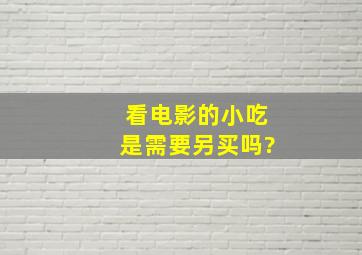 看电影的小吃
是需要另买吗?